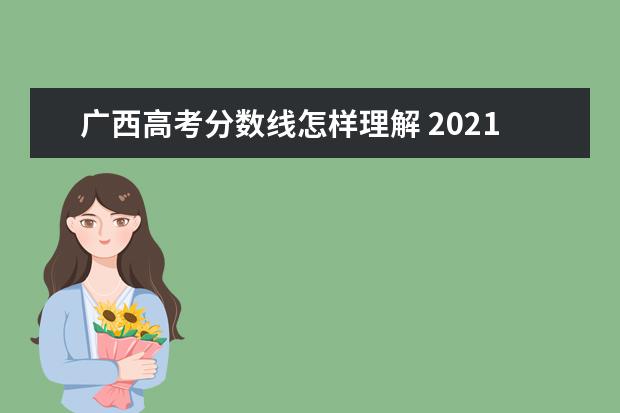 广西高考分数线怎样理解 2021